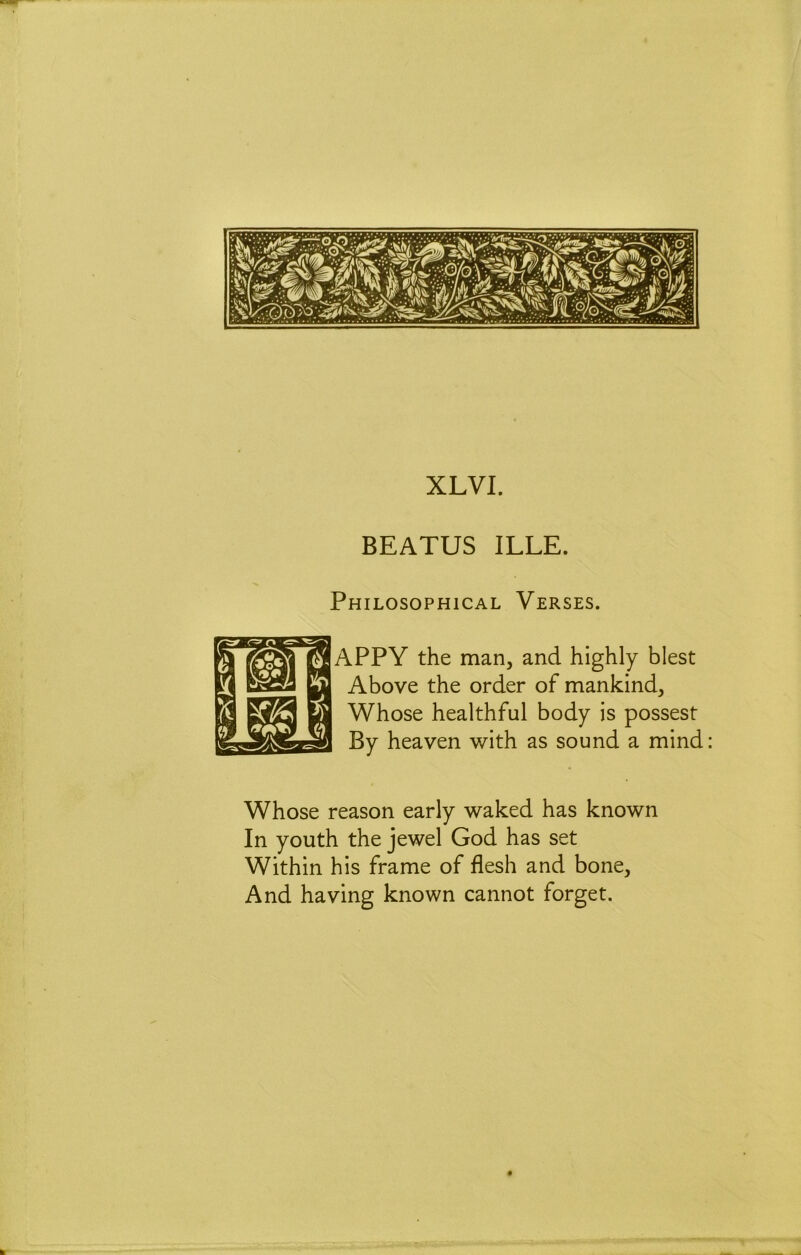 XLVI.

BEATUS ILLE.

Philosophical Verses.

HAPPY the man, and highly blest
Above the order of mankind,
Whose healthful body is possest
By heaven with as sound a mind:

Whose reason early waked has known
In youth the jewel God has set
Within his frame of flesh and bone,
And having known cannot forget.